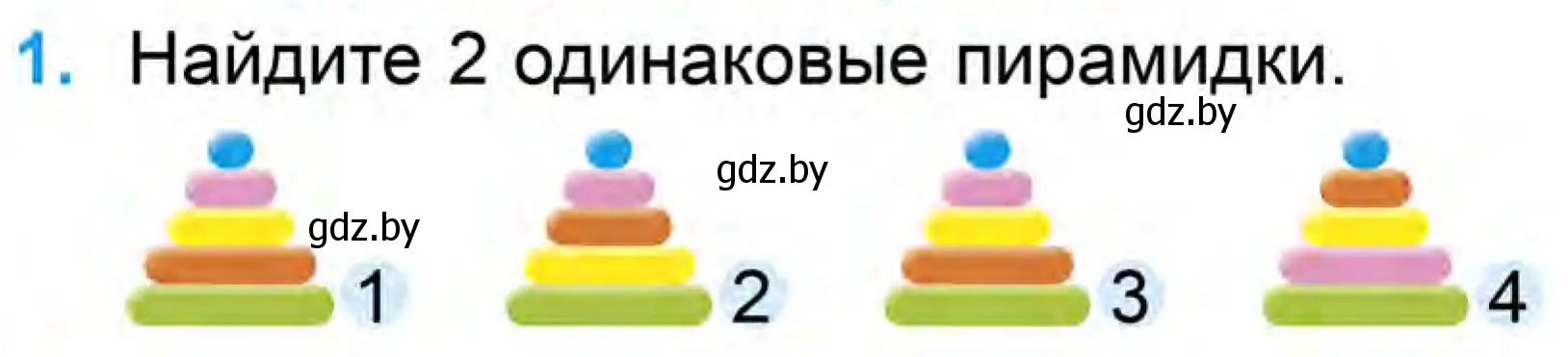 1. Найдите 2 одинаковые пирамидки.

gdz.by

gdz.by

gdz.by

1

2

3

4